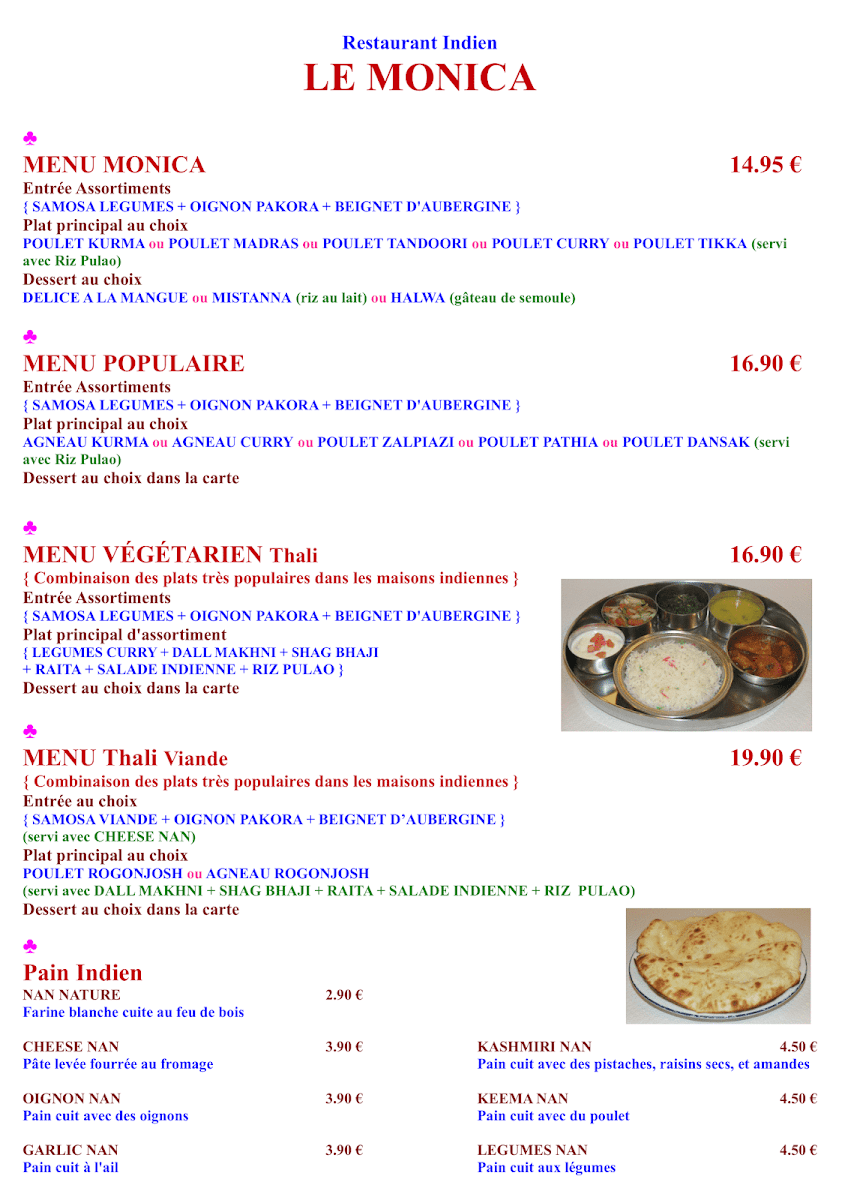 Restaurant Indien
LE MONICA

♣
MENU MONICA 14.95 €
Entrée Assortiments
{ SAMOSA LEGUMES + OIGNON PAKORA + BEIGNET D'AUBERGINE }
Plat principal au choix
POULET KURMA ou POULET MADRAS ou POULET TANDOORI ou POULET CURRY ou POULET TIKKA (servi avec Riz Pulao)
Dessert au choix
DELICE A LA MANGUE ou MISTANNA (riz au lait) ou HALWA (gâteau de semoule)

♣
MENU POPULAIRE 16.90 €
Entrée Assortiments
{ SAMOSA LEGUMES + OIGNON PAKORA + BEIGNET D'AUBERGINE }
Plat principal au choix
AGNEAU KURMA ou AGNEAU CURRY ou POULET ZALPIAZI ou POULET PATHIA ou POULET DANSAK (servi avec Riz Pulao)
Dessert au choix dans la carte

♣
MENU VÉGÉTARIEN Thali 16.90 €
{ Combinaison des plats très populaires dans les maisons indiennes }
Entrée Assortiments
{ SAMOSA LEGUMES + OIGNON PAKORA + BEIGNET D'AUBERGINE }
Plat principal d'assortiment
{ LEGUMES CURRY + DALL MAKHNI + SHAG BHAJI
+ RAITA + SALADE INDIENNE + RIZ PULAO }
Dessert au choix dans la carte

♣
MENU Thali Viande 19.90 €
{ Combinaison des plats très populaires dans les maisons indiennes }
Entrée au choix
{ SAMOSA VIANDE + OIGNON PAKORA + BEIGNET D'AUBERGINE }
(servi avec CHEESE NAN)
Plat principal au choix
POULET ROGONJOSH ou AGNEAU ROGONJOSH
(servi avec DALL MAKHNI + SHAG BHAJI + RAITA + SALADE INDIENNE + RIZ PULAO)
Dessert au choix dans la carte

♣
Pain Indien
NAN NATURE 2.90 €
Farine blanche cuite au feu de bois

CHEESE NAN 3.90 €
Pâte levée fourrée au fromage

OIGNON NAN 3.90 €
Pain cuit avec des oignons

GARLIC NAN 3.90 €
Pain cuit à l'ail

KASHMIRI NAN 4.50 €
Pain cuit avec des pistaches, raisins secs, et amandes

KEEMA NAN 4.50 €
Pain cuit avec du poulet

LEGUMES NAN 4.50 €
Pain cuit aux légumes